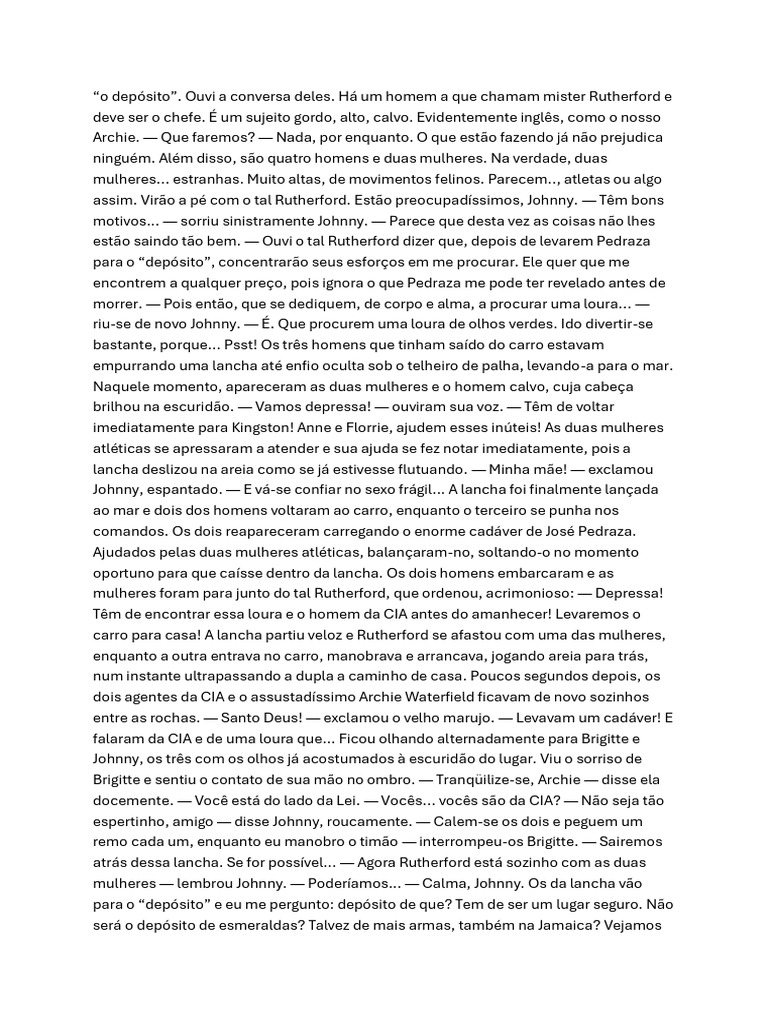 “o depósito”. Ouvi a conversa deles. Há um homem a que chamam mister Rutherford e deve ser o chefe. É um sujeito gordo, alto, calvo. Evidentemente inglês, como o nosso Archie. — Que faremos? — Nada, por enquanto. O que estão fazendo já não prejudica ninguém. Além disso, são quatro homens e duas mulheres. Na verdade, duas mulheres... estranhas. Muito altas, de movimentos felinos. Parecem.., atletas ou algo assim. Virão a pé com o tal Rutherford. Estão preocupadíssimos, Johnny. — Têm bons motivos... — sorriu sinistramente Johnny. — Parece que desta vez as coisas não lhes estão saindo tão bem. — Ouvi o tal Rutherford dizer que, depois de levarem Pedraza para o “depósito”, concentrarão seus esforços em me procurar. Ele quer que me encontrem a qualquer preço, pois ignora o que Pedraza me pode ter revelado antes de morrer. — Pois então, que se dediquem, de corpo e alma, a procurar uma loura... — riu-se de novo Johnny. — É. Que procurem uma loura de olhos verdes. Ido divertir-se bastante, porque... Psst! Os três homens que tinham saído do carro estavam empurrando uma lancha até enfio oculta sob o telheiro de palha, levando-a para o mar. Naquele momento, apareceram as duas mulheres e o homem calvo, cuja cabeça brilhou na escuridão. — Vamos depressa! — ouviram sua voz. — Têm de voltar imediatamente para Kingston! Anne e Florrie, ajudem esses inúteis! As duas mulheres atléticas se apressaram a atender e sua ajuda se fez notar imediatamente, pois a lancha deslizou na areia como se já estivesse flutuando. — Minha mãe! — exclamou Johnny, espantado. — E vá-se confiar no sexo frágil... A lancha foi finalmente lançada ao mar e dois dos homens voltaram ao carro, enquanto o terceiro se punha nos comandos. Os dois reapareceram carregando o enorme cadáver de José Pedraza. Ajudados pelas duas mulheres atléticas, balançaram-no, soltando-o no momento oportuno para que caísse dentro da lancha. Os dois homens embarcaram e as mulheres foram para junto do tal Rutherford, que ordenou, acrimonioso: — Depressa! Têm de encontrar essa loura e o homem da CIA antes do amanhecer! Levaremos o carro para casa! A lancha partiu veloz e Rutherford se afastou com uma das mulheres, enquanto a outra entrava no carro, manobrava e arrancava, jogando areia para trás, num instante ultrapassando a dupla a caminho de casa. Poucos segundos depois, os dois agentes da CIA e o assustadíssimo Archie Waterfield ficavam de novo sozinhos entre as rochas. — Santo Deus! — exclamou o velho marujo. — Levavam um cadáver! E falaram da CIA e de uma loura que... Ficou olhando alternadamente para Brigitte e Johnny, os três com os olhos já acostumados à escuridão do lugar. Viu o sorriso de Brigitte e sentiu o contato de sua mão no ombro. — Tranqüilize-se, Archie — disse ela docemente. — Você está do lado da Lei. — Vocês... vocês são da CIA? — Não seja tão espertinho, amigo — disse Johnny, roucamente. — Calem-se os dois e peguem um remo cada um, enquanto eu manobro o timão — interrompeu-os Brigitte. — Sairemos atrás dessa lancha. Se for possível... — Agora Rutherford está sozinho com as duas mulheres — lembrou Johnny. — Poderíamos... — Calma, Johnny. Os da lancha vão para o “depósito” e eu me pergunto: depósito de que? Tem de ser um lugar seguro. Não será o depósito de esmeraldas? Talvez de mais armas, também na Jamaica? Vejamos